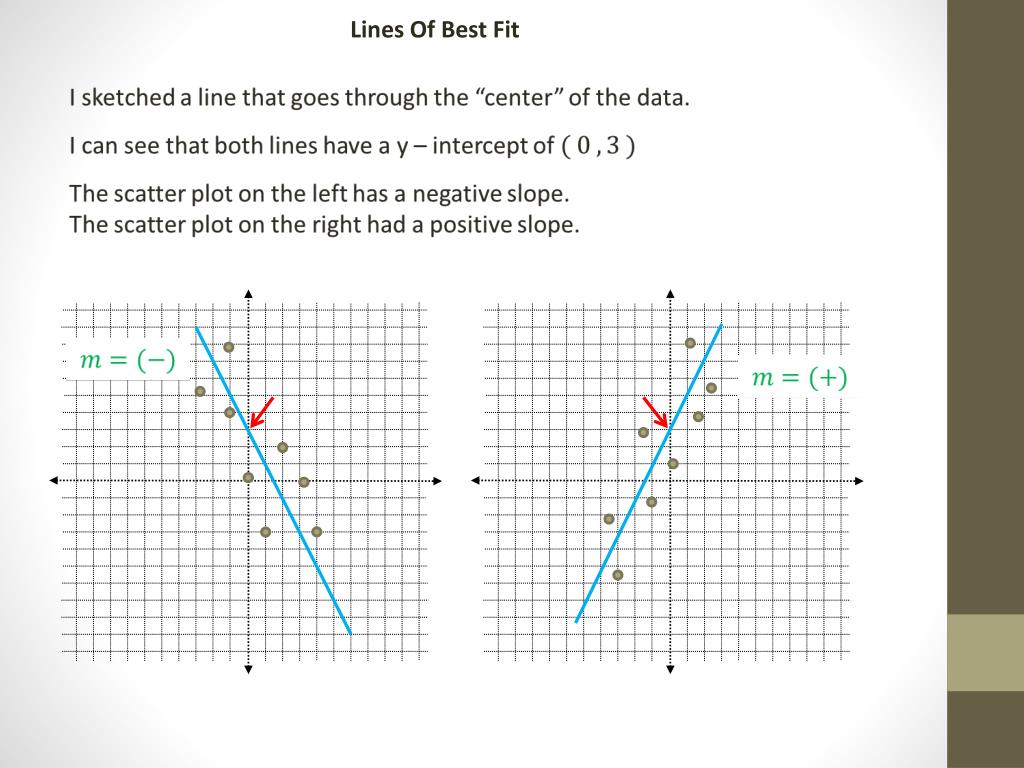 Lines Of Best Fit

I sketched a line that goes through the “center” of the data.

I can see that both lines have a y – intercept of $(0, 3)$

The scatter plot on the left has a negative slope.
The scatter plot on the right had a positive slope.

$m = (-)$

$m = (+)$